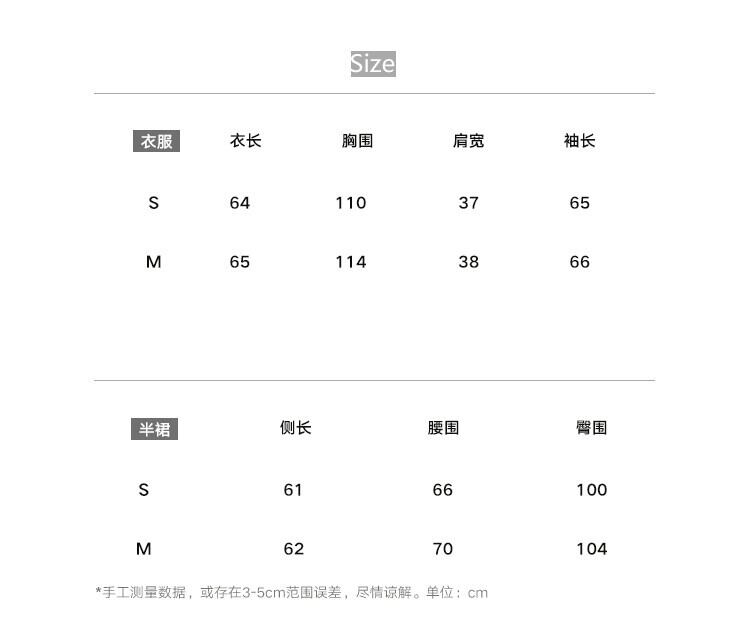 Size

| 衣服 | 衣长 | 胸围 | 肩宽 | 袖长 |
|---|---|---|---|---|
| S | 64 | 110 | 37 | 65 |
| M | 65 | 114 | 38 | 66 |

| 半裙 | 侧长 | 腰围 | 臀围 |
|---|---|---|---|
| S | 61 | 66 | 100 |
| M | 62 | 70 | 104 |

*手工测量数据，或存在3-5cm范围误差，尽情谅解。单位：cm